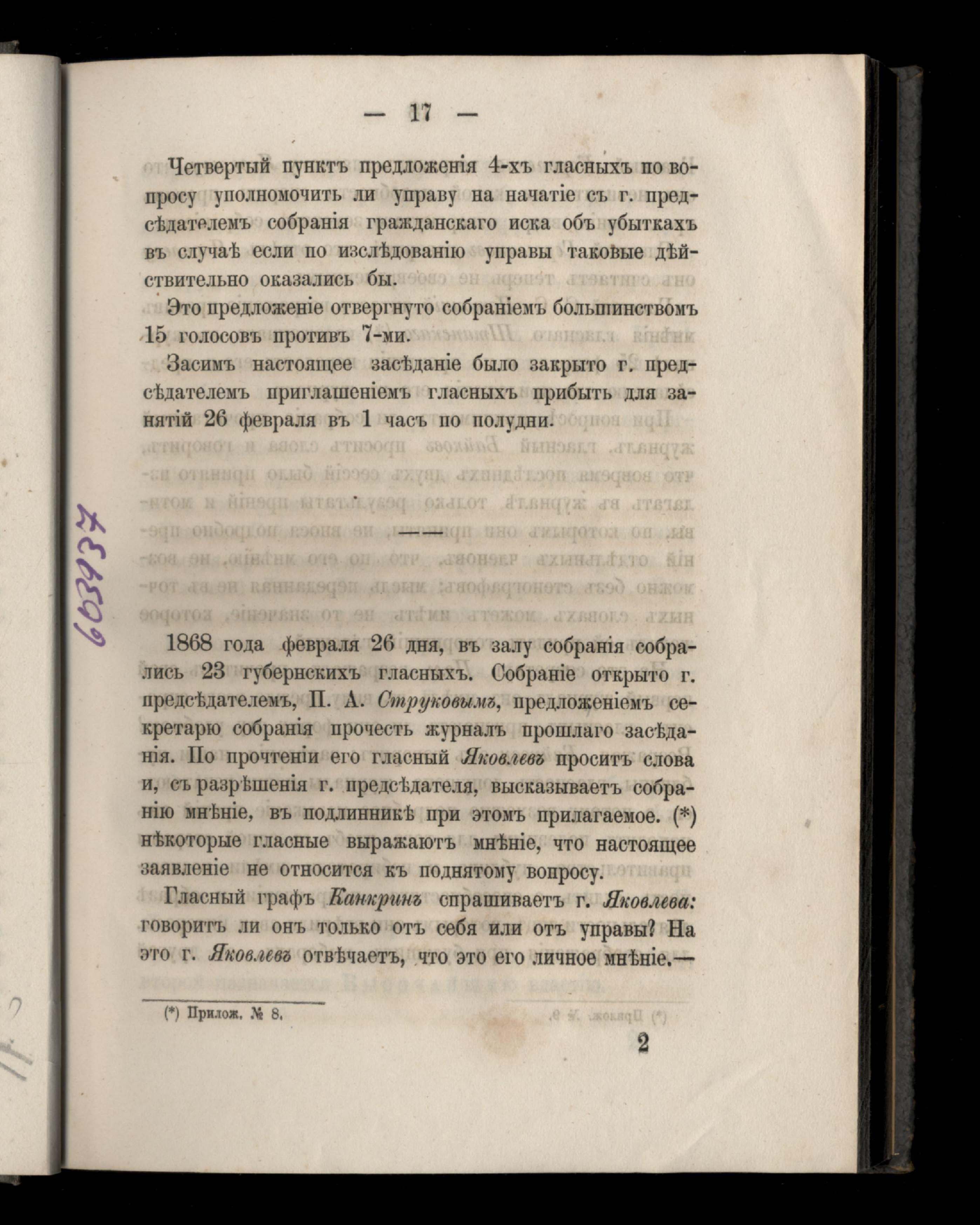 — 17 —

Четвертый пунктъ предложенія 4-хъ гласныхъ по вопросу уполномочить ли управу на начатіе съ г. предсѣдателемъ собранія гражданскаго иска объ убыткахъ въ случаѣ если по изслѣдованію управы таковые дѣйствительно оказались бы.

Это предложеніе отвергнуто собраніемъ большинствомъ 15 голосовъ противъ 7-ми.

Засимъ настоящее засѣданіе было закрыто г. предсѣдателемъ приглашеніемъ гласныхъ прибыть для занятій 26 февраля въ 1 часъ по полудни.

603937

1868 года февраля 26 дня, въ залу собранія собрались 23 губернскихъ гласныхъ. Собраніе открыто г. предсѣдателемъ, П. А. Струковымъ, предложеніемъ секретарю собранія прочесть журналъ прошлаго засѣданія. По прочтеніи его гласный Яковлевъ проситъ слова и, съ разрѣшенія г. предсѣдателя, высказываетъ собранію мнѣніе, въ подлинникѣ при этомъ прилагаемое. (*) нѣкоторые гласные выражаютъ мнѣніе, что настоящее заявленіе не относится къ поднятому вопросу.

Гласный графъ Канкринъ спрашиваетъ г. Яковлева: говоритъ ли онъ только отъ себя или отъ управы? На это г. Яковлевъ отвѣчаетъ, что это его личное мнѣніе.—

(*) Прилож. № 8.

2